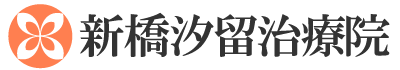 新橋汐留治療院